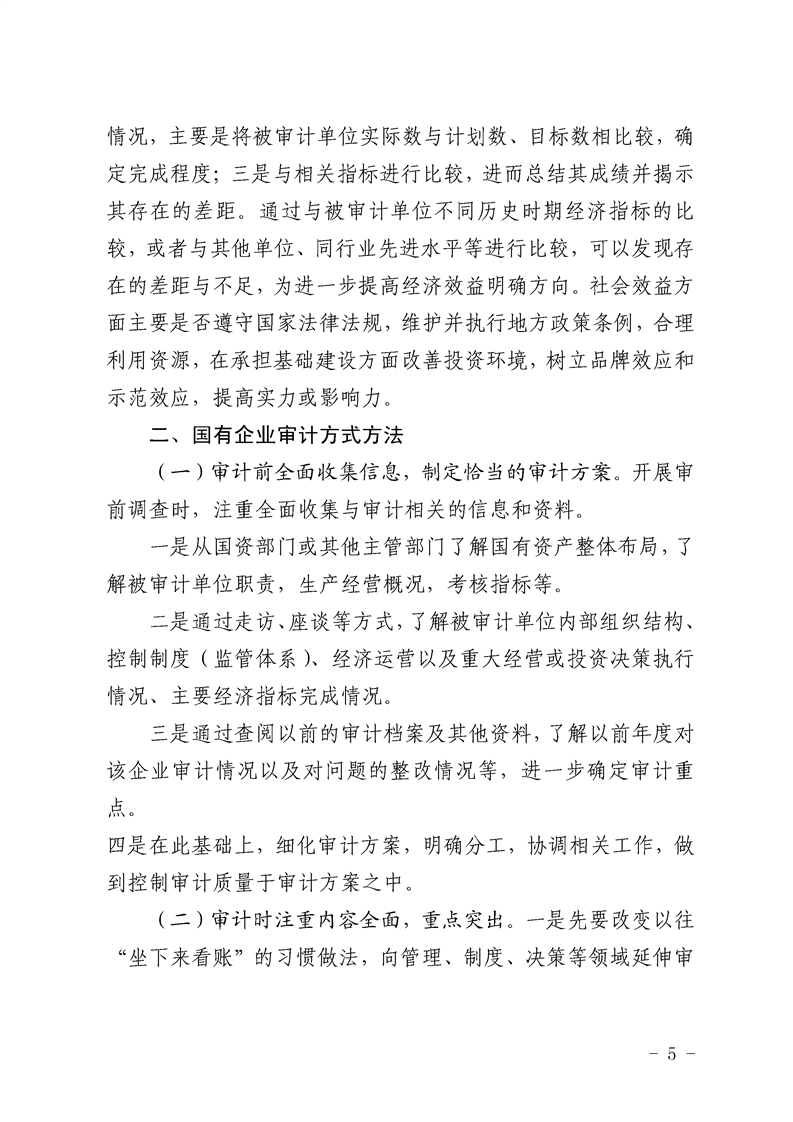 情况，主要是将被审计单位实际数与计划数、目标数相比较，确定完成程度；三是与相关指标进行比较，进而总结其成绩并揭示其存在的差距。通过与被审计单位不同历史时期经济指标的比较，或者与其他单位、同行业先进水平等进行比较，可以发现存在的差距与不足，为进一步提高经济效益明确方向。社会效益方面主要是否遵守国家法律法规，维护并执行地方政策条例，合理利用资源，在承担基础建设方面改善投资环境，树立品牌效应和示范效应，提高实力或影响力。

二、国有企业审计方式方法

（一）审计前全面收集信息，制定恰当的审计方案。开展审前调查时，注重全面收集与审计相关的信息和资料。

一是从国资部门或其他主管部门了解国有资产整体布局，了解被审计单位职责，生产经营概况，考核指标等。

二是通过走访、座谈等方式，了解被审计单位内部组织结构、控制制度（监管体系）、经济运营以及重大经营或投资决策执行情况、主要经济指标完成情况。

三是通过查阅以前的审计档案及其他资料，了解以前年度对该企业审计情况以及对问题的整改情况等，进一步确定审计重点。

四是在此基础上，细化审计方案，明确分工，协调相关工作，做到控制审计质量于审计方案之中。

（二）审计时注重内容全面，重点突出。一是先要改变以往“坐下来看账”的习惯做法，向管理、制度、决策等领域延伸审

- 5 -